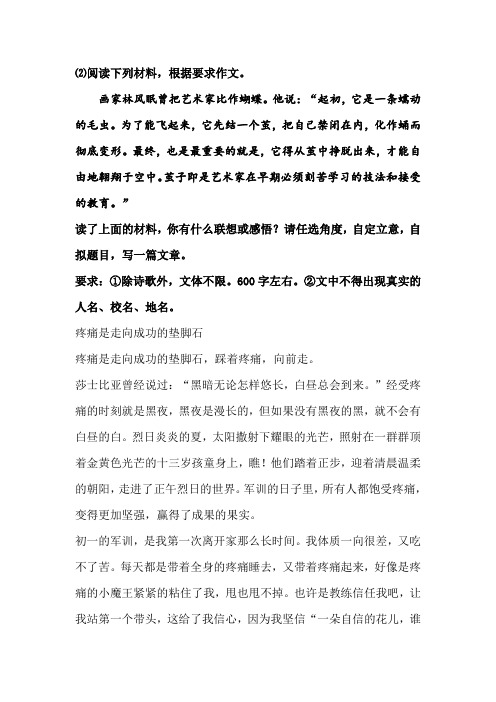 ⑵阅读下列材料，根据要求作文。

画家林风眠曾把艺术家比作蝴蝶。他说：“起初，它是一条蠕动的毛虫。为了能飞起来，它先结一个茧，把自己禁闭在内，化作蛹而彻底变形。最终，也是最重要的就是，它得从茧中挣脱出来，才能自由地翱翔于空中。茧子即是艺术家在早期必须刻苦学习的技法和接受的教育。”

读了上面的材料，你有什么联想或感悟？请任选角度，自定立意，自拟题目，写一篇文章。

要求：①除诗歌外，文体不限。600字左右。②文中不得出现真实的人名、校名、地名。

疼痛是走向成功的垫脚石

疼痛是走向成功的垫脚石，踩着疼痛，向前走。

莎士比亚曾经说过：“黑暗无论怎样悠长，白昼总会到来。”经受疼痛的时刻就是黑夜，黑夜是漫长的，但如果没有黑夜的黑，就不会有白昼的白。烈日炎炎的夏，太阳撒射下耀眼的光芒，照射在一群群顶着金黄色光芒的十三岁孩童身上，瞧！他们踏着正步，迎着清晨温柔的朝阳，走进了正午烈日的世界。军训的日子里，所有人都饱受疼痛，变得更加坚强，赢得了成果的果实。

初一的军训，是我第一次离开家那么长时间。我体质一向很差，又吃不了苦。每天都是带着全身的疼痛睡去，又带着疼痛起来，好像是疼痛的小魔王紧紧的粘住了我，甩也甩不掉。也许是教练信任我吧，让我站第一个带头，这给了我信心，因为我坚信“一朵自信的花儿，谁